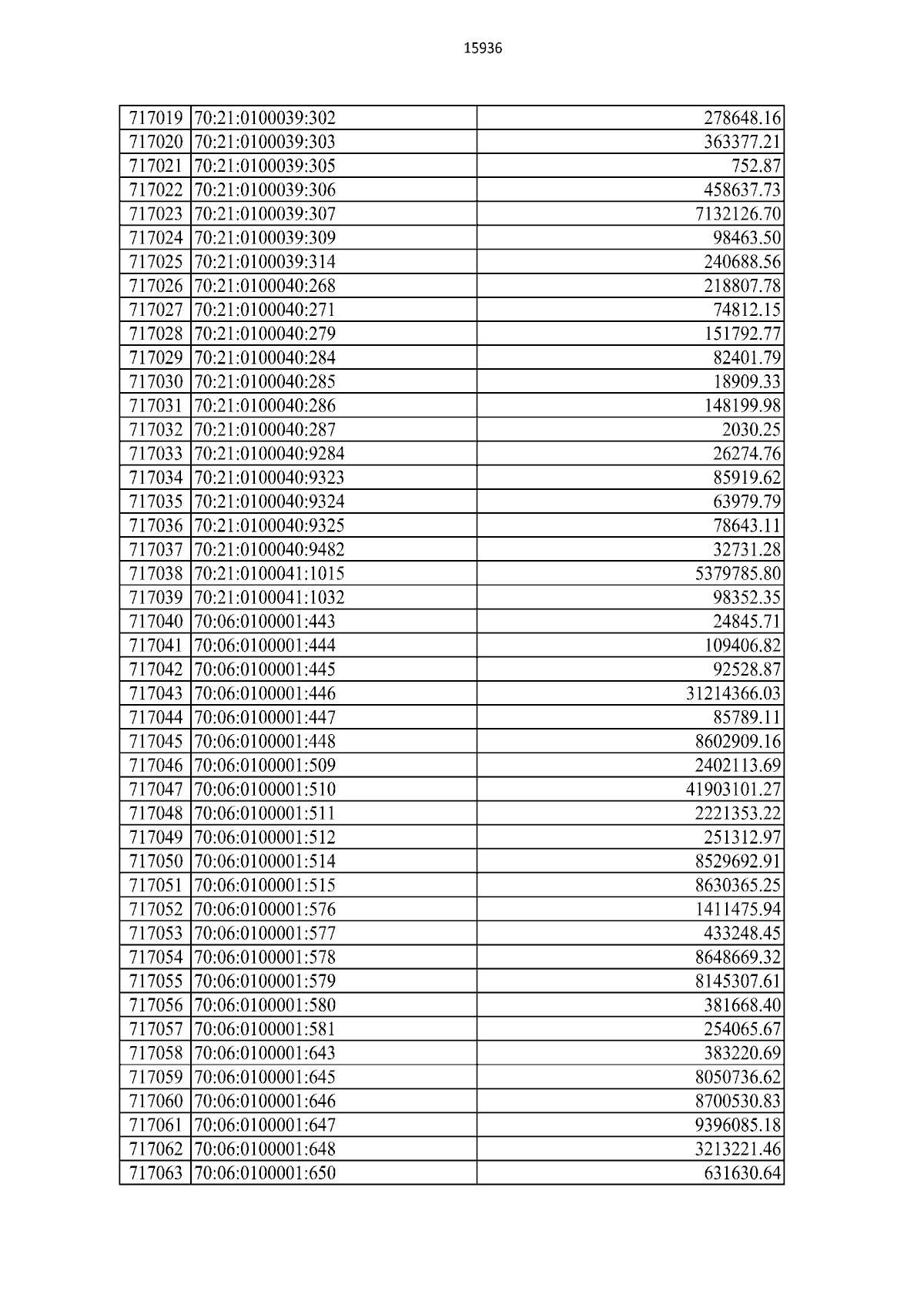 15936

| | | |
|---|---|---|
| 717019 | 70:21:0100039:302 | 278648.16 |
| 717020 | 70:21:0100039:303 | 363377.21 |
| 717021 | 70:21:0100039:305 | 752.87 |
| 717022 | 70:21:0100039:306 | 458637.73 |
| 717023 | 70:21:0100039:307 | 7132126.70 |
| 717024 | 70:21:0100039:309 | 98463.50 |
| 717025 | 70:21:0100039:314 | 240688.56 |
| 717026 | 70:21:0100040:268 | 218807.78 |
| 717027 | 70:21:0100040:271 | 74812.15 |
| 717028 | 70:21:0100040:279 | 151792.77 |
| 717029 | 70:21:0100040:284 | 82401.79 |
| 717030 | 70:21:0100040:285 | 18909.33 |
| 717031 | 70:21:0100040:286 | 148199.98 |
| 717032 | 70:21:0100040:287 | 2030.25 |
| 717033 | 70:21:0100040:9284 | 26274.76 |
| 717034 | 70:21:0100040:9323 | 85919.62 |
| 717035 | 70:21:0100040:9324 | 63979.79 |
| 717036 | 70:21:0100040:9325 | 78643.11 |
| 717037 | 70:21:0100040:9482 | 32731.28 |
| 717038 | 70:21:0100041:1015 | 5379785.80 |
| 717039 | 70:21:0100041:1032 | 98352.35 |
| 717040 | 70:06:0100001:443 | 24845.71 |
| 717041 | 70:06:0100001:444 | 109406.82 |
| 717042 | 70:06:0100001:445 | 92528.87 |
| 717043 | 70:06:0100001:446 | 31214366.03 |
| 717044 | 70:06:0100001:447 | 85789.11 |
| 717045 | 70:06:0100001:448 | 8602909.16 |
| 717046 | 70:06:0100001:509 | 2402113.69 |
| 717047 | 70:06:0100001:510 | 41903101.27 |
| 717048 | 70:06:0100001:511 | 2221353.22 |
| 717049 | 70:06:0100001:512 | 251312.97 |
| 717050 | 70:06:0100001:514 | 8529692.91 |
| 717051 | 70:06:0100001:515 | 8630365.25 |
| 717052 | 70:06:0100001:576 | 1411475.94 |
| 717053 | 70:06:0100001:577 | 433248.45 |
| 717054 | 70:06:0100001:578 | 8648669.32 |
| 717055 | 70:06:0100001:579 | 8145307.61 |
| 717056 | 70:06:0100001:580 | 381668.40 |
| 717057 | 70:06:0100001:581 | 254065.67 |
| 717058 | 70:06:0100001:643 | 383220.69 |
| 717059 | 70:06:0100001:645 | 8050736.62 |
| 717060 | 70:06:0100001:646 | 8700530.83 |
| 717061 | 70:06:0100001:647 | 9396085.18 |
| 717062 | 70:06:0100001:648 | 3213221.46 |
| 717063 | 70:06:0100001:650 | 631630.64 |